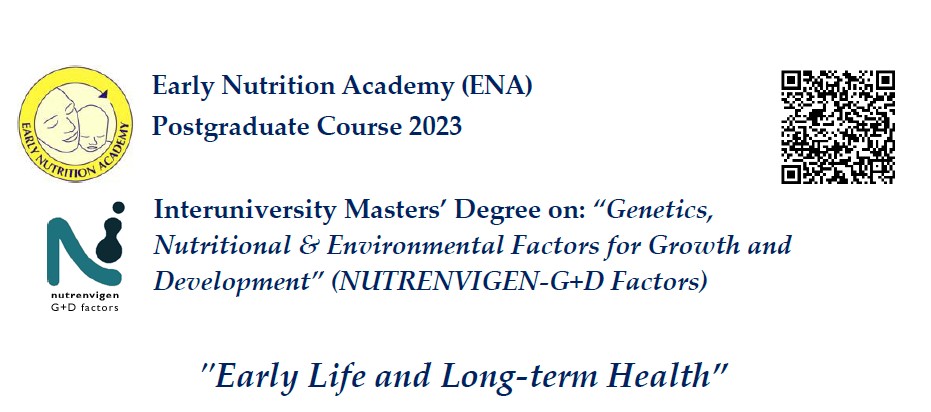 EARLY NUTRITION ACADEMY

Early Nutrition Academy (ENA)
Postgraduate Course 2023

nutrenvigen
G+D factors

Interuniversity Masters' Degree on: "Genetics, Nutritional & Environmental Factors for Growth and Development" (NUTRENVIGEN-G+D Factors)

"Early Life and Long-term Health"